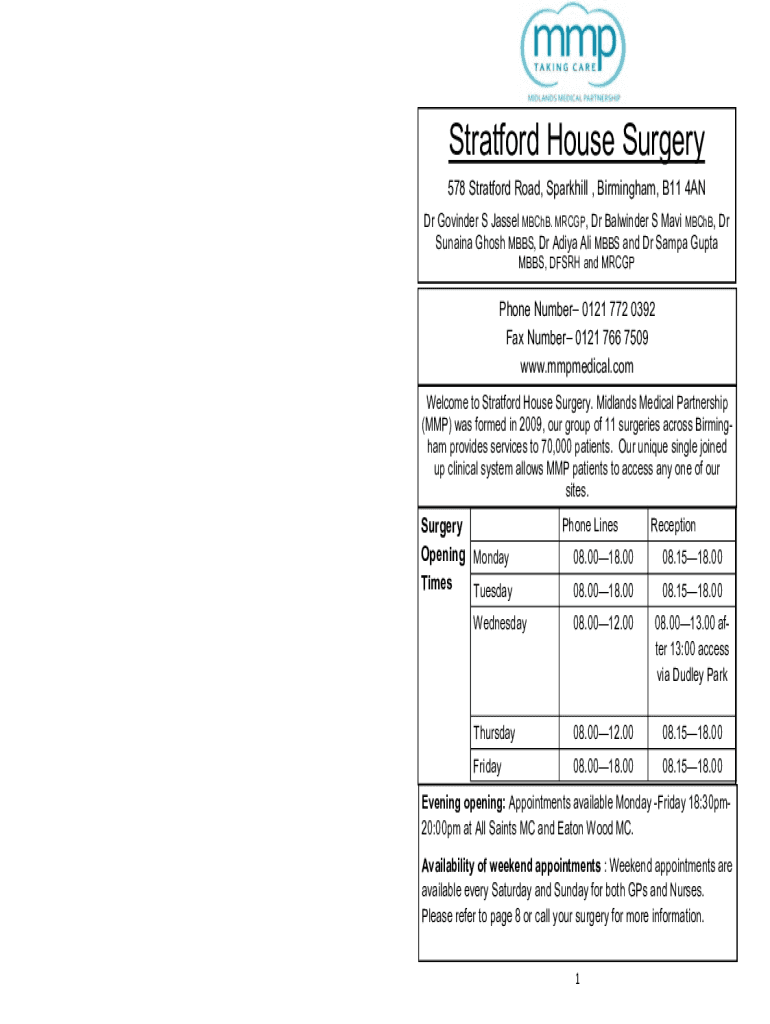 mmp
TAKING CARE
MIDLANDS MEDICAL PARTNERSHIP

Stratford House Surgery

578 Stratford Road, Sparkhill , Birmingham, B11 4AN

Dr Govinder S Jassel MBChB. MRCGP, Dr Balwinder S Mavi MBChB, Dr Sunaina Ghosh MBBS, Dr Adiya Ali MBBS and Dr Sampa Gupta MBBS, DFSRH and MRCGP

Phone Number– 0121 772 0392
Fax Number– 0121 766 7509
www.mmpmedical.com

Welcome to Stratford House Surgery. Midlands Medical Partnership (MMP) was formed in 2009, our group of 11 surgeries across Birmingham provides services to 70,000 patients. Our unique single joined up clinical system allows MMP patients to access any one of our sites.

| Surgery Opening Times | | Phone Lines | Reception |
|---|---|---|---|
| | Monday | 08.00—18.00 | 08.15—18.00 |
| | Tuesday | 08.00—18.00 | 08.15—18.00 |
| | Wednesday | 08.00—12.00 | 08.00—13.00 after 13:00 access via Dudley Park |
| | Thursday | 08.00—12.00 | 08.15—18.00 |
| | Friday | 08.00—18.00 | 08.15—18.00 |

Evening opening: Appointments available Monday -Friday 18:30pm-20:00pm at All Saints MC and Eaton Wood MC.

Availability of weekend appointments : Weekend appointments are available every Saturday and Sunday for both GPs and Nurses. Please refer to page 8 or call your surgery for more information.

1